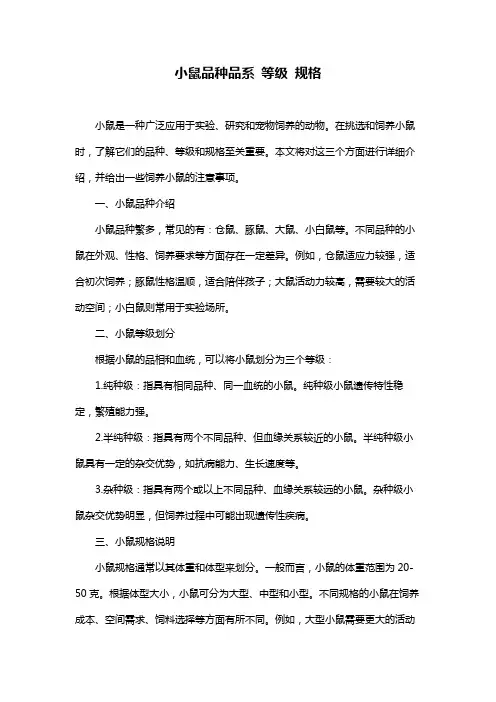 小鼠品种品系 等级 规格

小鼠是一种广泛应用于实验、研究和宠物饲养的动物。在挑选和饲养小鼠时，了解它们的品种、等级和规格至关重要。本文将对这三个方面进行详细介绍，并给出一些饲养小鼠的注意事项。

一、小鼠品种介绍

小鼠品种繁多，常见的有：仓鼠、豚鼠、大鼠、小白鼠等。不同品种的小鼠在外观、性格、饲养要求等方面存在一定差异。例如，仓鼠适应力较强，适合初次饲养；豚鼠性格温顺，适合陪伴孩子；大鼠活动力较高，需要较大的活动空间；小白鼠则常用于实验场所。

二、小鼠等级划分

根据小鼠的品相和血统，可以将小鼠划分为三个等级：

1.纯种级：指具有相同品种、同一血统的小鼠。纯种级小鼠遗传特性稳定，繁殖能力强。

2.半纯种级：指具有两个不同品种、但血缘关系较近的小鼠。半纯种级小鼠具有一定的杂交优势，如抗病能力、生长速度等。

3.杂种级：指具有两个或以上不同品种、血缘关系较远的小鼠。杂种级小鼠杂交优势明显，但饲养过程中可能出现遗传性疾病。

三、小鼠规格说明

小鼠规格通常以其体重和体型来划分。一般而言，小鼠的体重范围为 20-50 克。根据体型大小，小鼠可分为大型、中型和小型。不同规格的小鼠在饲养成本、空间需求、饲料选择等方面有所不同。例如，大型小鼠需要更大的活动